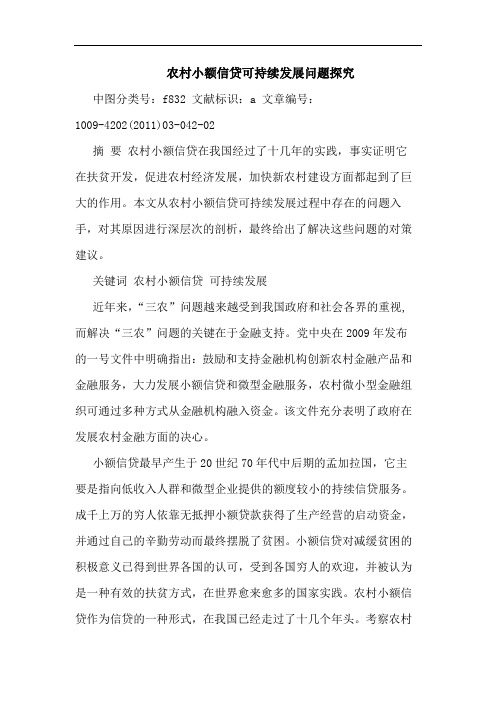 农村小额信贷可持续发展问题探究

中图分类号：f832 文献标识：a 文章编号：1009-4202(2011)03-042-02

摘 要 农村小额信贷在我国经过了十几年的实践，事实证明它在扶贫开发，促进农村经济发展，加快新农村建设方面都起到了巨大的作用。本文从农村小额信贷可持续发展过程中存在的问题入手，对其原因进行深层次的剖析，最终给出了解决这些问题的对策建议。

关键词 农村小额信贷 可持续发展

近年来，“三农”问题越来越受到我国政府和社会各界的重视，而解决“三农”问题的关键在于金融支持。党中央在2009年发布的一号文件中明确指出：鼓励和支持金融机构创新农村金融产品和金融服务，大力发展小额信贷和微型金融服务，农村微小型金融组织可通过多种方式从金融机构融入资金。该文件充分表明了政府在发展农村金融方面的决心。

小额信贷最早产生于20世纪70年代中后期的孟加拉国，它主要是指向低收入人群和微型企业提供的额度较小的持续信贷服务。成千上万的穷人依靠无抵押小额贷款获得了生产经营的启动资金，并通过自己的辛勤劳动而最终摆脱了贫困。小额信贷对减缓贫困的积极意义已得到世界各国的认可，受到各国穷人的欢迎，并被认为是一种有效的扶贫方式，在世界愈来愈多的国家实践。农村小额信贷作为信贷的一种形式，在我国已经走过了十几个年头。考察农村